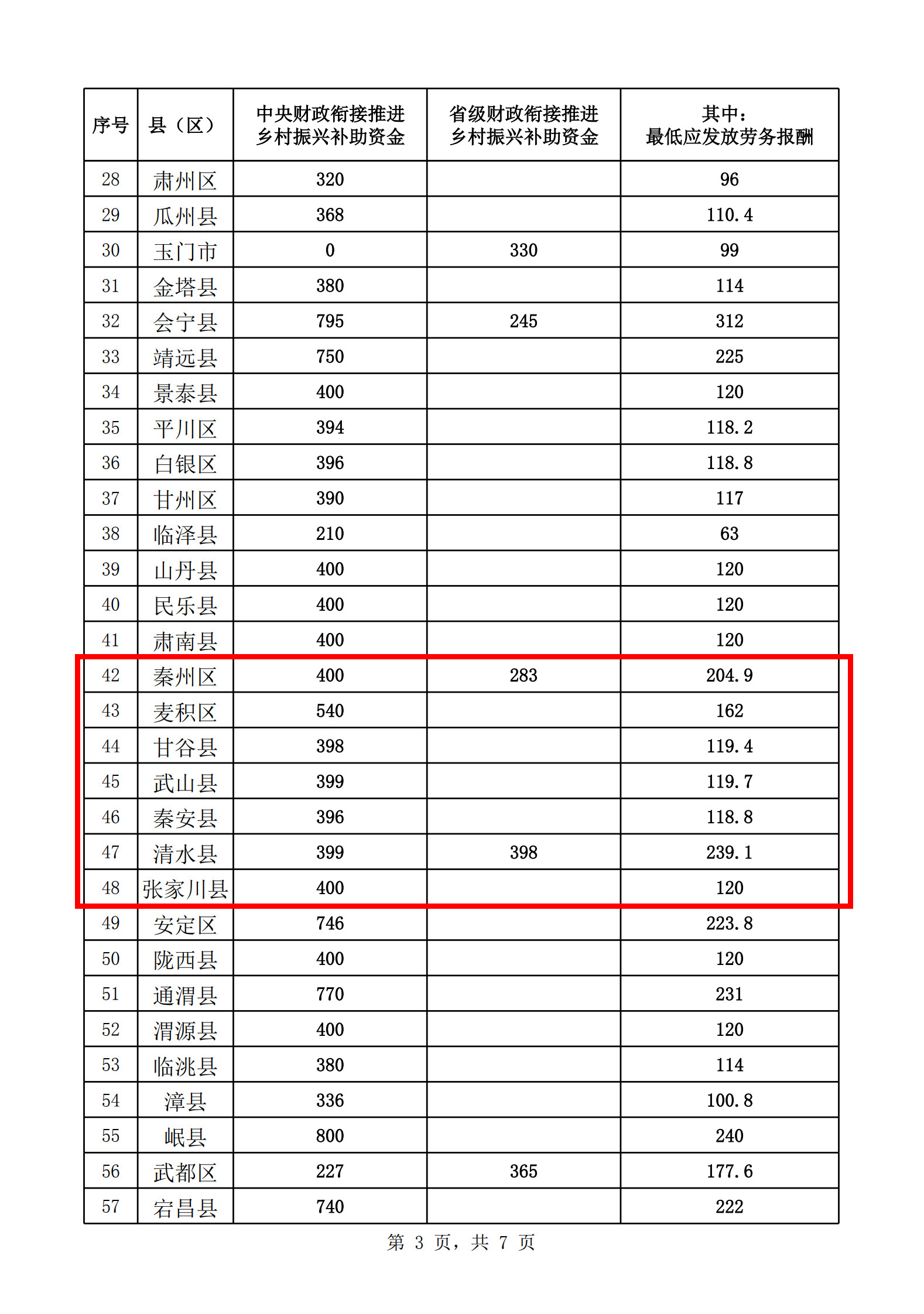 | 序号 | 县（区） | 中央财政衔接推进乡村振兴补助资金 | 省级财政衔接推进乡村振兴补助资金 | 其中：最低应发放劳务报酬 |
|---|---|---|---|---|
| 28 | 肃州区 | 320 | | 96 |
| 29 | 瓜州县 | 368 | | 110.4 |
| 30 | 玉门市 | 0 | 330 | 99 |
| 31 | 金塔县 | 380 | | 114 |
| 32 | 会宁县 | 795 | 245 | 312 |
| 33 | 靖远县 | 750 | | 225 |
| 34 | 景泰县 | 400 | | 120 |
| 35 | 平川区 | 394 | | 118.2 |
| 36 | 白银区 | 396 | | 118.8 |
| 37 | 甘州区 | 390 | | 117 |
| 38 | 临泽县 | 210 | | 63 |
| 39 | 山丹县 | 400 | | 120 |
| 40 | 民乐县 | 400 | | 120 |
| 41 | 肃南县 | 400 | | 120 |
| 42 | 秦州区 | 400 | 283 | 204.9 |
| 43 | 麦积区 | 540 | | 162 |
| 44 | 甘谷县 | 398 | | 119.4 |
| 45 | 武山县 | 399 | | 119.7 |
| 46 | 秦安县 | 396 | | 118.8 |
| 47 | 清水县 | 399 | 398 | 239.1 |
| 48 | 张家川县 | 400 | | 120 |
| 49 | 安定区 | 746 | | 223.8 |
| 50 | 陇西县 | 400 | | 120 |
| 51 | 通渭县 | 770 | | 231 |
| 52 | 渭源县 | 400 | | 120 |
| 53 | 临洮县 | 380 | | 114 |
| 54 | 漳县 | 336 | | 100.8 |
| 55 | 岷县 | 800 | | 240 |
| 56 | 武都区 | 227 | 365 | 177.6 |
| 57 | 宕昌县 | 740 | | 222 |

第 3 页，共 7 页